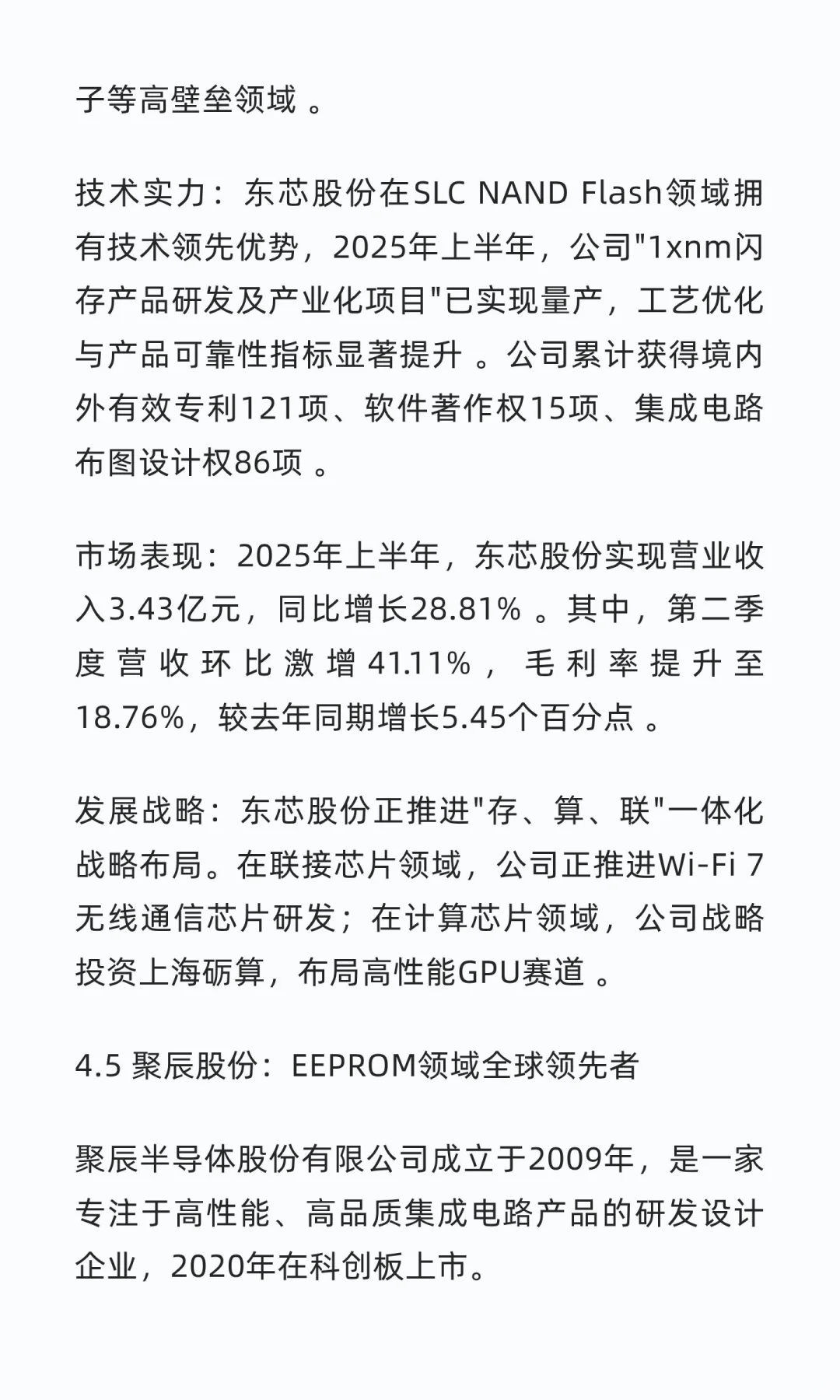 子等高壁垒领域 。

技术实力：东芯股份在SLC NAND Flash领域拥有技术领先优势，2025年上半年，公司"1xnm闪存产品研发及产业化项目"已实现量产，工艺优化与产品可靠性指标显著提升 。公司累计获得境内外有效专利121项、软件著作权15项、集成电路布图设计权86项 。

市场表现：2025年上半年，东芯股份实现营业收入3.43亿元，同比增长28.81% 。其中，第二季度营收环比激增41.11%，毛利率提升至18.76%，较去年同期增长5.45个百分点 。

发展战略：东芯股份正推进"存、算、联"一体化战略布局。在联接芯片领域，公司正推进Wi-Fi 7无线通信芯片研发；在计算芯片领域，公司战略投资上海砺算，布局高性能GPU赛道 。

4.5 聚辰股份：EEPROM领域全球领先者

聚辰半导体股份有限公司成立于2009年，是一家专注于高性能、高品质集成电路产品的研发设计企业，2020年在科创板上市。